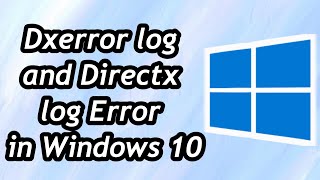 Dxerror log and Directx log Error in Windows 10